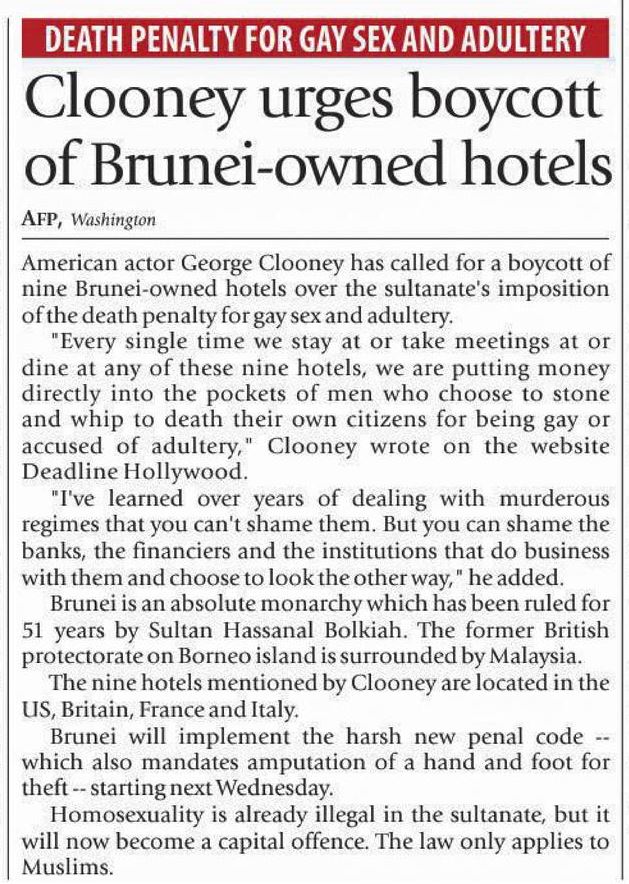 DEATH PENALTY FOR GAY SEX AND ADULTERY

Clooney urges boycott of Brunei-owned hotels

AFP, Washington

American actor George Clooney has called for a boycott of nine Brunei-owned hotels over the sultanate's imposition of the death penalty for gay sex and adultery.

"Every single time we stay at or take meetings at or dine at any of these nine hotels, we are putting money directly into the pockets of men who choose to stone and whip to death their own citizens for being gay or accused of adultery," Clooney wrote on the website Deadline Hollywood.

"I've learned over years of dealing with murderous regimes that you can't shame them. But you can shame the banks, the financiers and the institutions that do business with them and choose to look the other way," he added.

Brunei is an absolute monarchy which has been ruled for 51 years by Sultan Hassanal Bolkiah. The former British protectorate on Borneo island is surrounded by Malaysia.

The nine hotels mentioned by Clooney are located in the US, Britain, France and Italy.

Brunei will implement the harsh new penal code -- which also mandates amputation of a hand and foot for theft -- starting next Wednesday.

Homosexuality is already illegal in the sultanate, but it will now become a capital offence. The law only applies to Muslims.